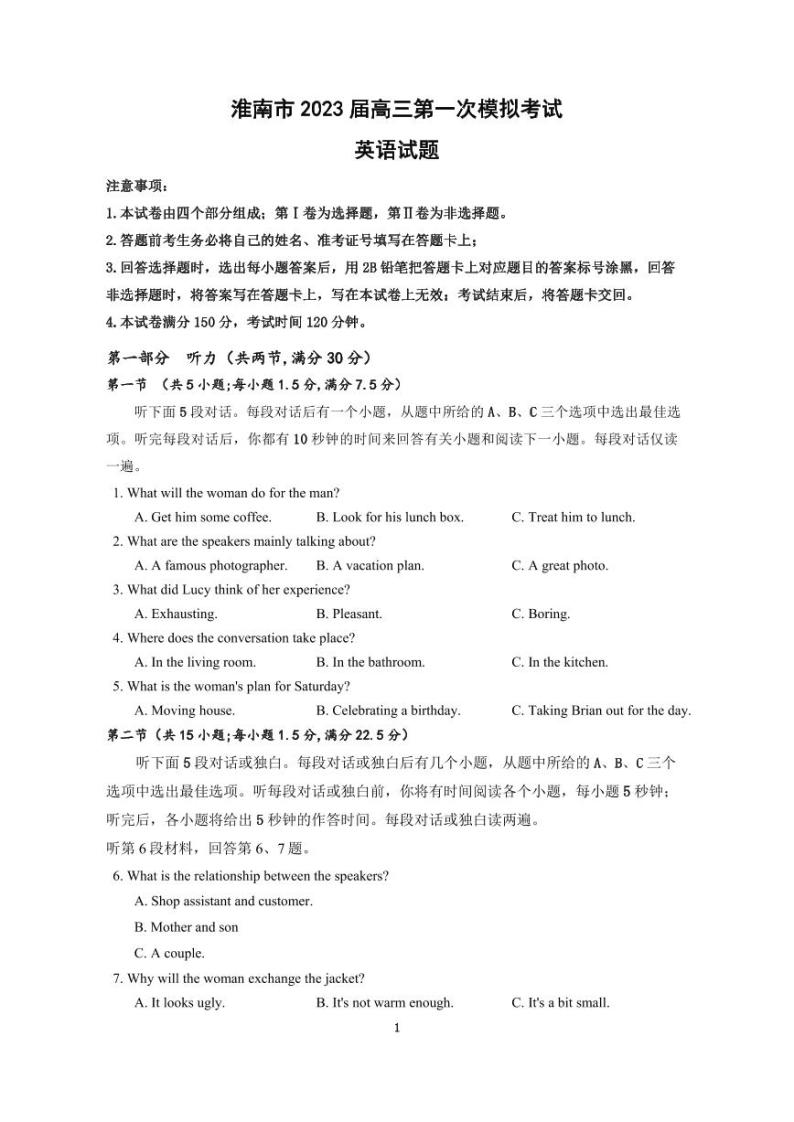 淮南市 2023 届高三第一次模拟考试

英语试题

注意事项：

1.本试卷由四个部分组成；第Ⅰ卷为选择题，第Ⅱ卷为非选择题。

2.答题前考生务必将自己的姓名、准考证号填写在答题卡上；

3.回答选择题时，选出每小题答案后，用 2B 铅笔把答题卡上对应题目的答案标号涂黑，回答非选择题时，将答案写在答题卡上，写在本试卷上无效；考试结束后，将答题卡交回。

4.本试卷满分 150 分，考试时间 120 分钟。

第一部分 听力（共两节，满分 30 分）

第一节 （共 5 小题；每小题 1.5 分，满分 7.5 分）

听下面 5 段对话。每段对话后有一个小题，从题中所给的 A、B、C 三个选项中选出最佳选项。听完每段对话后，你都有 10 秒钟的时间来回答有关小题和阅读下一小题。每段对话仅读一遍。

1. What will the woman do for the man?

A. Get him some coffee. B. Look for his lunch box. C. Treat him to lunch.

2. What are the speakers mainly talking about?

A. A famous photographer. B. A vacation plan. C. A great photo.

3. What did Lucy think of her experience?

A. Exhausting. B. Pleasant. C. Boring.

4. Where does the conversation take place?

A. In the living room. B. In the bathroom. C. In the kitchen.

5. What is the woman's plan for Saturday?

A. Moving house. B. Celebrating a birthday. C. Taking Brian out for the day.

第二节（共 15 小题；每小题 1.5 分，满分 22.5 分）

听下面 5 段对话或独白。每段对话或独白后有几个小题，从题中所给的 A、B、C 三个选项中选出最佳选项。听每段对话或独白前，你将有时间阅读各个小题，每小题 5 秒钟；听完后，各小题将给出 5 秒钟的作答时间。每段对话或独白读两遍。

听第 6 段材料，回答第 6、7 题。

6. What is the relationship between the speakers?

A. Shop assistant and customer.

B. Mother and son

C. A couple.

7. Why will the woman exchange the jacket?

A. It looks ugly. B. It's not warm enough. C. It's a bit small.

1